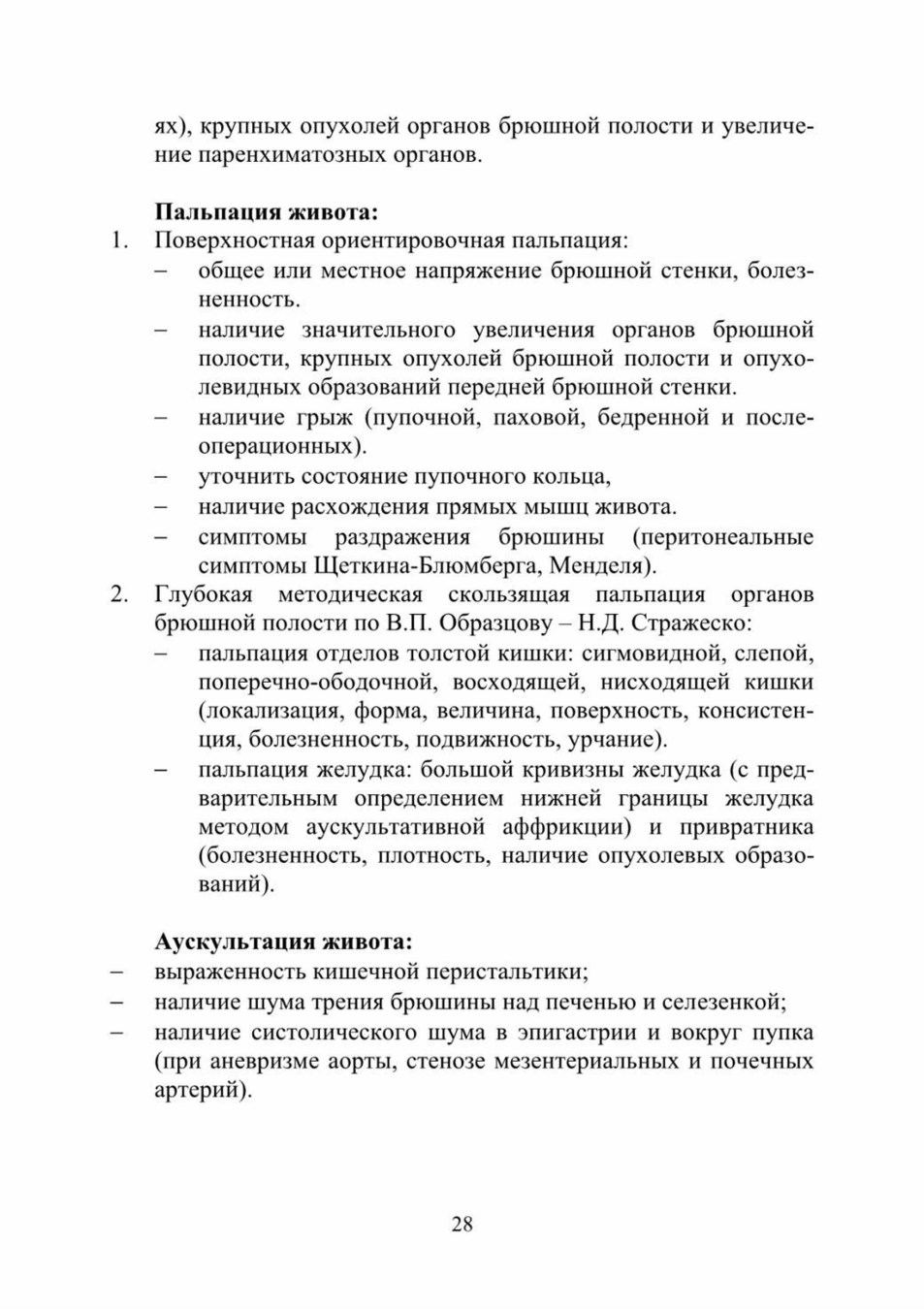 ях), крупных опухолей органов брюшной полости и увеличение паренхиматозных органов.

**Пальпация живота:**

1. Поверхностная ориентировочная пальпация:
   – общее или местное напряжение брюшной стенки, болезненность.
   – наличие значительного увеличения органов брюшной полости, крупных опухолей брюшной полости и опухолевидных образований передней брюшной стенки.
   – наличие грыж (пупочной, паховой, бедренной и послеоперационных).
   – уточнить состояние пупочного кольца,
   – наличие расхождения прямых мышц живота.
   – симптомы раздражения брюшины (перитонеальные симптомы Щеткина-Блюмберга, Менделя).
2. Глубокая методическая скользящая пальпация органов брюшной полости по В.П. Образцову – Н.Д. Стражеско:
   – пальпация отделов толстой кишки: сигмовидной, слепой, поперечно-ободочной, восходящей, нисходящей кишки (локализация, форма, величина, поверхность, консистенция, болезненность, подвижность, урчание).
   – пальпация желудка: большой кривизны желудка (с предварительным определением нижней границы желудка методом аускультативной аффрикции) и привратника (болезненность, плотность, наличие опухолевых образований).

**Аускультация живота:**

– выраженность кишечной перистальтики;
– наличие шума трения брюшины над печенью и селезенкой;
– наличие систолического шума в эпигастрии и вокруг пупка (при аневризме аорты, стенозе мезентериальных и почечных артерий).

28